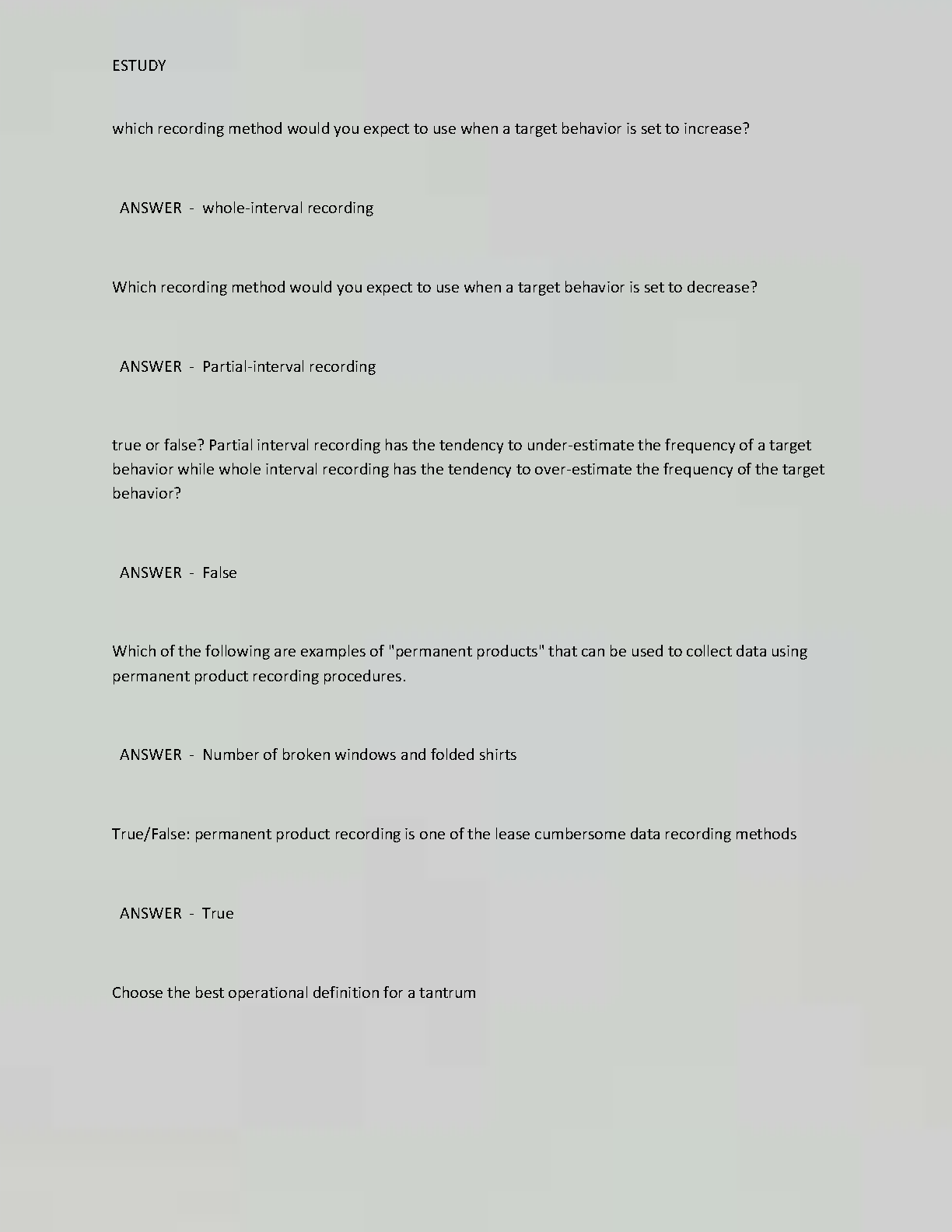 ESTUDY

which recording method would you expect to use when a target behavior is set to increase?

ANSWER - whole-interval recording

Which recording method would you expect to use when a target behavior is set to decrease?

ANSWER - Partial-interval recording

true or false? Partial interval recording has the tendency to under-estimate the frequency of a target behavior while whole interval recording has the tendency to over-estimate the frequency of the target behavior?

ANSWER - False

Which of the following are examples of "permanent products" that can be used to collect data using permanent product recording procedures.

ANSWER - Number of broken windows and folded shirts

True/False: permanent product recording is one of the lease cumbersome data recording methods

ANSWER - True

Choose the best operational definition for a tantrum